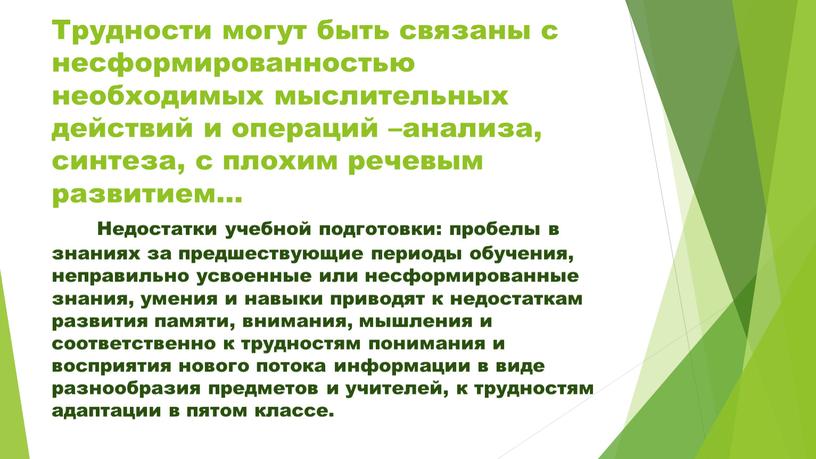 Трудности могут быть связаны с несформированностью необходимых мыслительных действий и операций –анализа, синтеза, с плохим речевым развитием…

Недостатки учебной подготовки: пробелы в знаниях за предшествующие периоды обучения, неправильно усвоенные или несформированные знания, умения и навыки приводят к недостаткам развития памяти, внимания, мышления и соответственно к трудностям понимания и восприятия нового потока информации в виде разнообразия предметов и учителей, к трудностям адаптации в пятом классе.